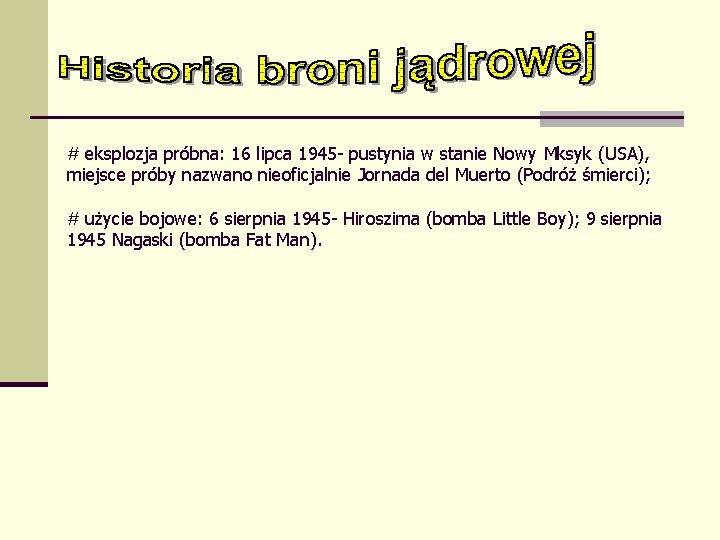 Historia broni jądrowej

# eksplozja próbna: 16 lipca 1945- pustynia w stanie Nowy Mksyk (USA), miejsce próby nazwano nieoficjalnie Jornada del Muerto (Podróż śmierci);

# użycie bojowe: 6 sierpnia 1945- Hiroszima (bomba Little Boy); 9 sierpnia 1945 Nagaski (bomba Fat Man).